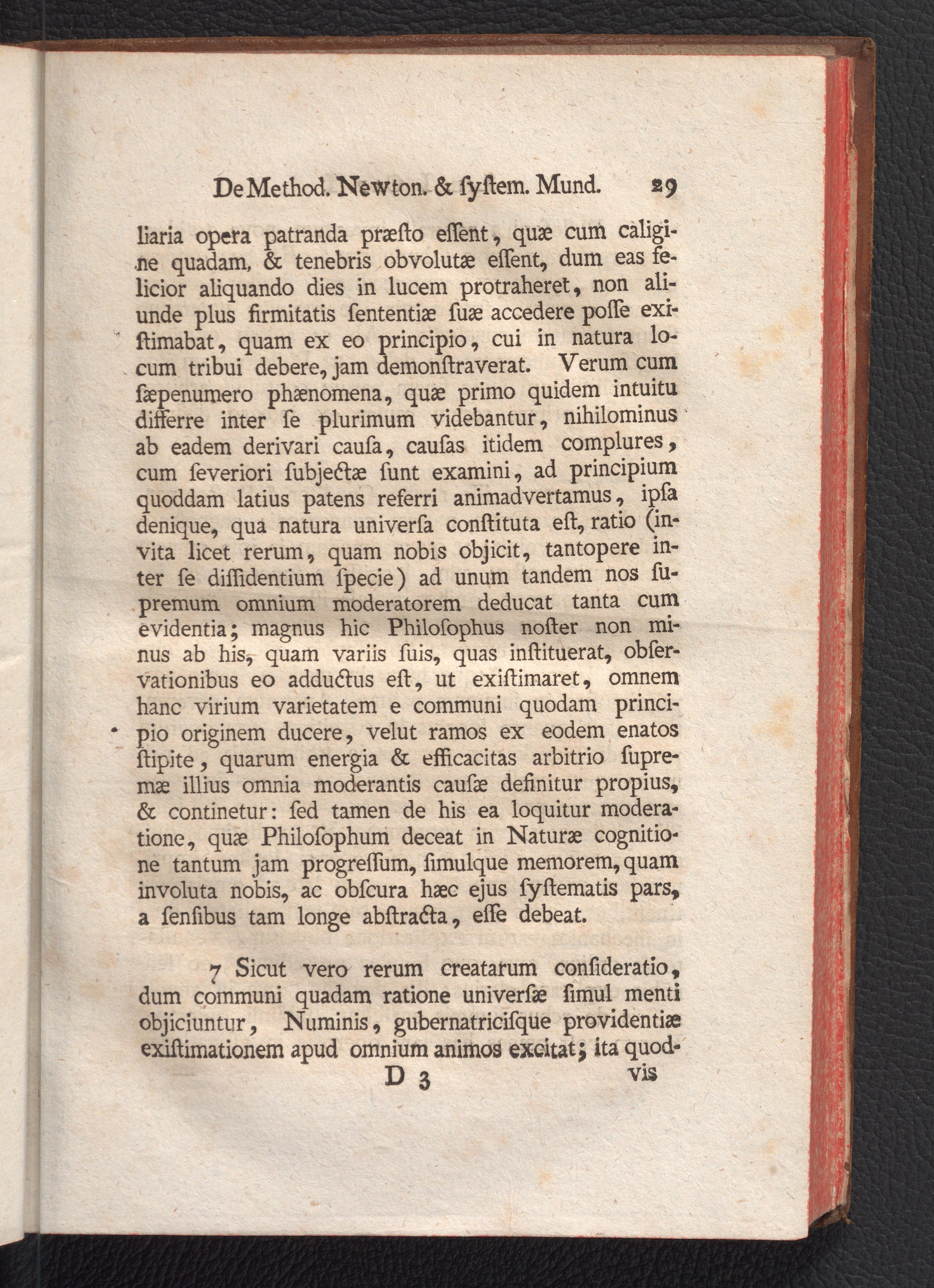 De Method. Newton. & ſyſtem. Mund. 29

liaria opera patranda præſto eſſent, quæ cum caligine quadam, & tenebris obvolutæ eſſent, dum eas felicior aliquando dies in lucem protraheret, non aliunde plus firmitatis ſententiæ ſuæ accedere poſſe exiſtimabat, quam ex eo principio, cui in natura locum tribui debere, jam demonſtraverat. Verum cum ſæpenumero phænomena, quæ primo quidem intuitu differre inter ſe plurimum videbantur, nihilominus ab eadem derivari cauſa, cauſas itidem complures, cum ſeveriori ſubjectæ ſunt examini, ad principium quoddam latius patens referri animadvertamus, ipſa denique, qua natura univerſa conſtituta eſt, ratio (invita licet rerum, quam nobis objicit, tantopere inter ſe diſſidentium ſpecie) ad unum tandem nos ſupremum omnium moderatorem deducat tanta cum evidentia; magnus hic Philoſophus noſter non minus ab his, quam variis ſuis, quas inſtituerat, obſervationibus eo adductus eſt, ut exiſtimaret, omnem hanc virium varietatem e communi quodam principio originem ducere, velut ramos ex eodem enatos ſtipite, quarum energia & efficacitas arbitrio ſupremæ illius omnia moderantis cauſæ definitur propius, & continetur: ſed tamen de his ea loquitur moderatione, quæ Philoſophum deceat in Naturæ cognitione tantum jam progreſſum, ſimulque memorem, quam involuta nobis, ac obſcura hæc ejus ſyſtematis pars, a ſenſibus tam longe abſtracta, eſſe debeat.

7 Sicut vero rerum creatarum conſideratio, dum communi quadam ratione univerſæ ſimul menti objiciuntur, Numinis, gubernatricisque providentiæ exiſtimationem apud omnium animos excitat; ita quod-

D 3 vis